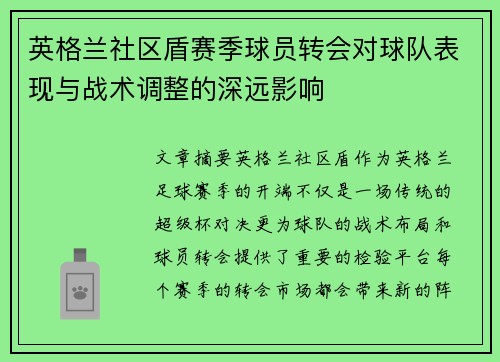 英格兰社区盾赛季球员转会对球队表现与战术调整的深远影响

文章摘要英格兰社区盾作为英格兰足球赛季的开端不仅是一场传统的超级杯对决更为球队的战术布局和球员转会提供了重要的检验平台每个赛季的转会市场都会带来新的阵